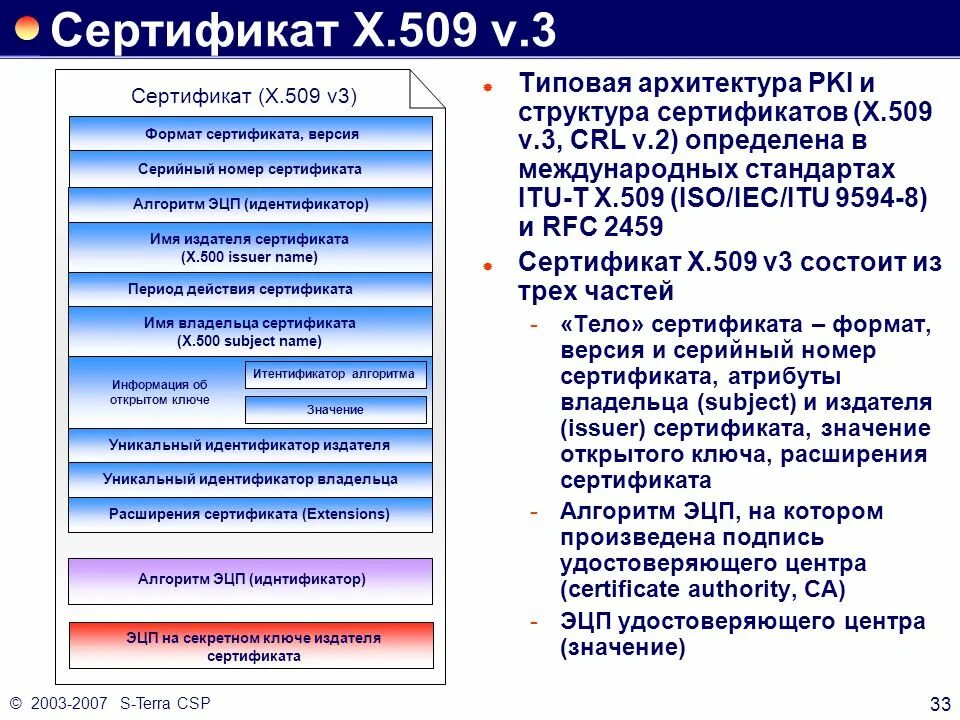 Сертификат X.509 v.3

Сертификат (X.509 v3)

Формат сертификата, версия

Серийный номер сертификата

Алгоритм ЭЦП (идентификатор)

Имя издателя сертификата (X.500 issuer name)

Период действия сертификата

Имя владельца сертификата (X.500 subject name)

Информация об открытом ключе

Итентификатор алгоритма

Значение

Уникальный идентификатор издателя

Уникальный идентификатор владельца

Расширения сертификата (Extensions)

Алгоритм ЭЦП (иднтификатор)

ЭЦП на секретном ключе издателя сертификата

Типовая архитектура PKI и структура сертификатов (X.509 v.3, CRL v.2) определена в международных стандартах ITU-T X.509 (ISO/IEC/ITU 9594-8) и RFC 2459

Сертификат X.509 v3 состоит из трех частей

- «Тело» сертификата – формат, версия и серийный номер сертификата, атрибуты владельца (subject) и издателя (issuer) сертификата, значение открытого ключа, расширения сертификата

- Алгоритм ЭЦП, на котором произведена подпись удостоверяющего центра (certificate authority, CA)

- ЭЦП удостоверяющего центра (значение)

© 2003-2007 S-Terra CSP

33